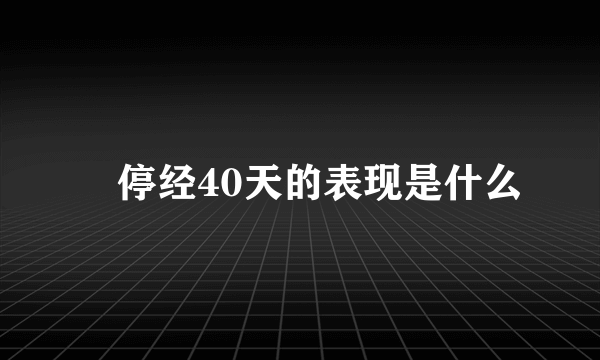 停经40天的表现是什么